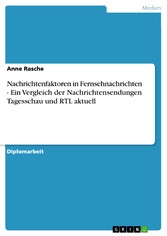 Medien

Anne Rasche

Nachrichtenfaktoren in Fernsehnachrichten - Ein Vergleich der Nachrichtensendungen Tagesschau und RTL aktuell

Diplomarbeit

GRIN